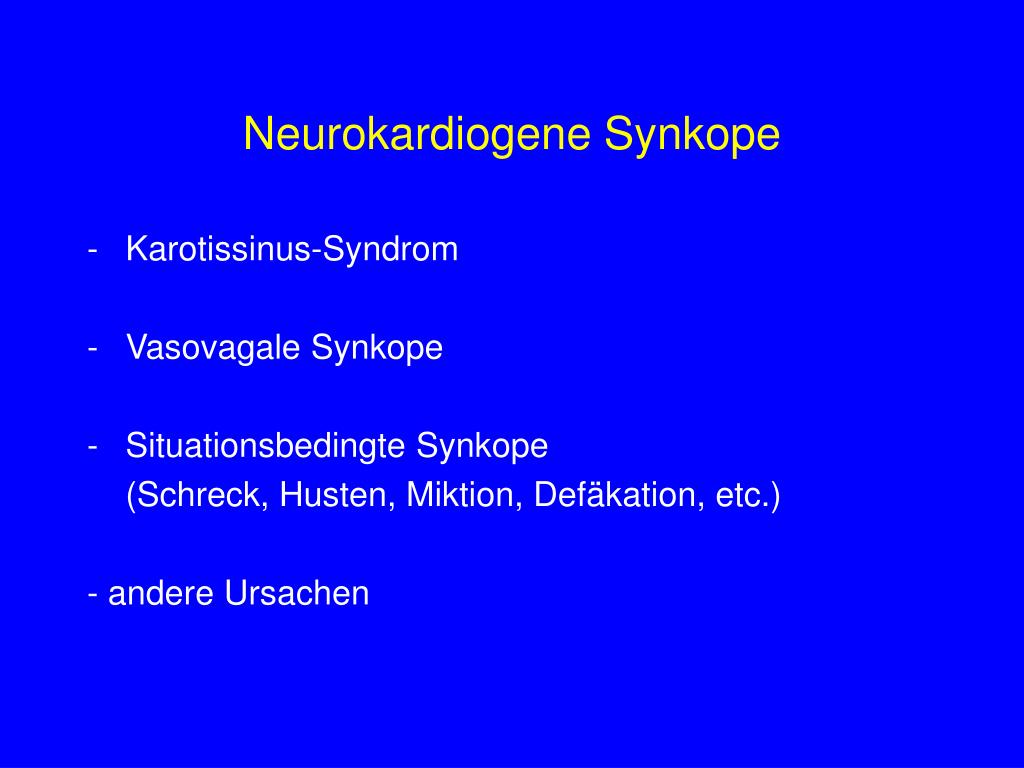 Neurokardiogene Synkope

- Karotissinus-Syndrom

- Vasovagale Synkope

- Situationsbedingte Synkope
(Schreck, Husten, Miktion, Defäkation, etc.)

- andere Ursachen